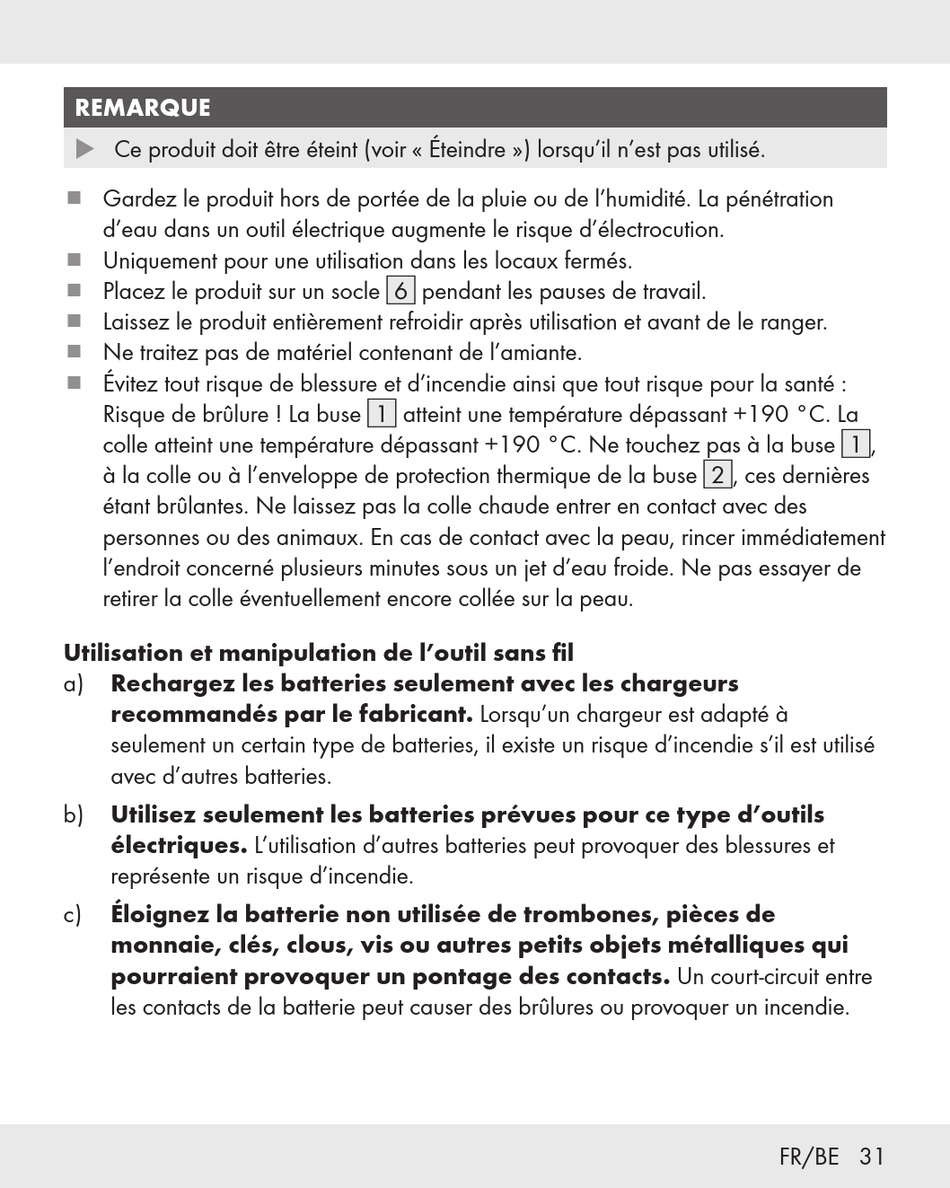 REMARQUE

▶ Ce produit doit être éteint (voir « Éteindre ») lorsqu'il n'est pas utilisé.

■ Gardez le produit hors de portée de la pluie ou de l'humidité. La pénétration d'eau dans un outil électrique augmente le risque d'électrocution.
■ Uniquement pour une utilisation dans les locaux fermés.
■ Placez le produit sur un socle 6 pendant les pauses de travail.
■ Laissez le produit entièrement refroidir après utilisation et avant de le ranger.
■ Ne traitez pas de matériel contenant de l'amiante.
■ Évitez tout risque de blessure et d'incendie ainsi que tout risque pour la santé : Risque de brûlure ! La buse 1 atteint une température dépassant +190 °C. La colle atteint une température dépassant +190 °C. Ne touchez pas à la buse 1, à la colle ou à l'enveloppe de protection thermique de la buse 2, ces dernières étant brûlantes. Ne laissez pas la colle chaude entrer en contact avec des personnes ou des animaux. En cas de contact avec la peau, rincer immédiatement l'endroit concerné plusieurs minutes sous un jet d'eau froide. Ne pas essayer de retirer la colle éventuellement encore collée sur la peau.

Utilisation et manipulation de l'outil sans fil
a) Rechargez les batteries seulement avec les chargeurs recommandés par le fabricant. Lorsqu'un chargeur est adapté à seulement un certain type de batteries, il existe un risque d'incendie s'il est utilisé avec d'autres batteries.
b) Utilisez seulement les batteries prévues pour ce type d'outils électriques. L'utilisation d'autres batteries peut provoquer des blessures et représente un risque d'incendie.
c) Éloignez la batterie non utilisée de trombones, pièces de monnaie, clés, clous, vis ou autres petits objets métalliques qui pourraient provoquer un pontage des contacts. Un court-circuit entre les contacts de la batterie peut causer des brûlures ou provoquer un incendie.

FR/BE 31